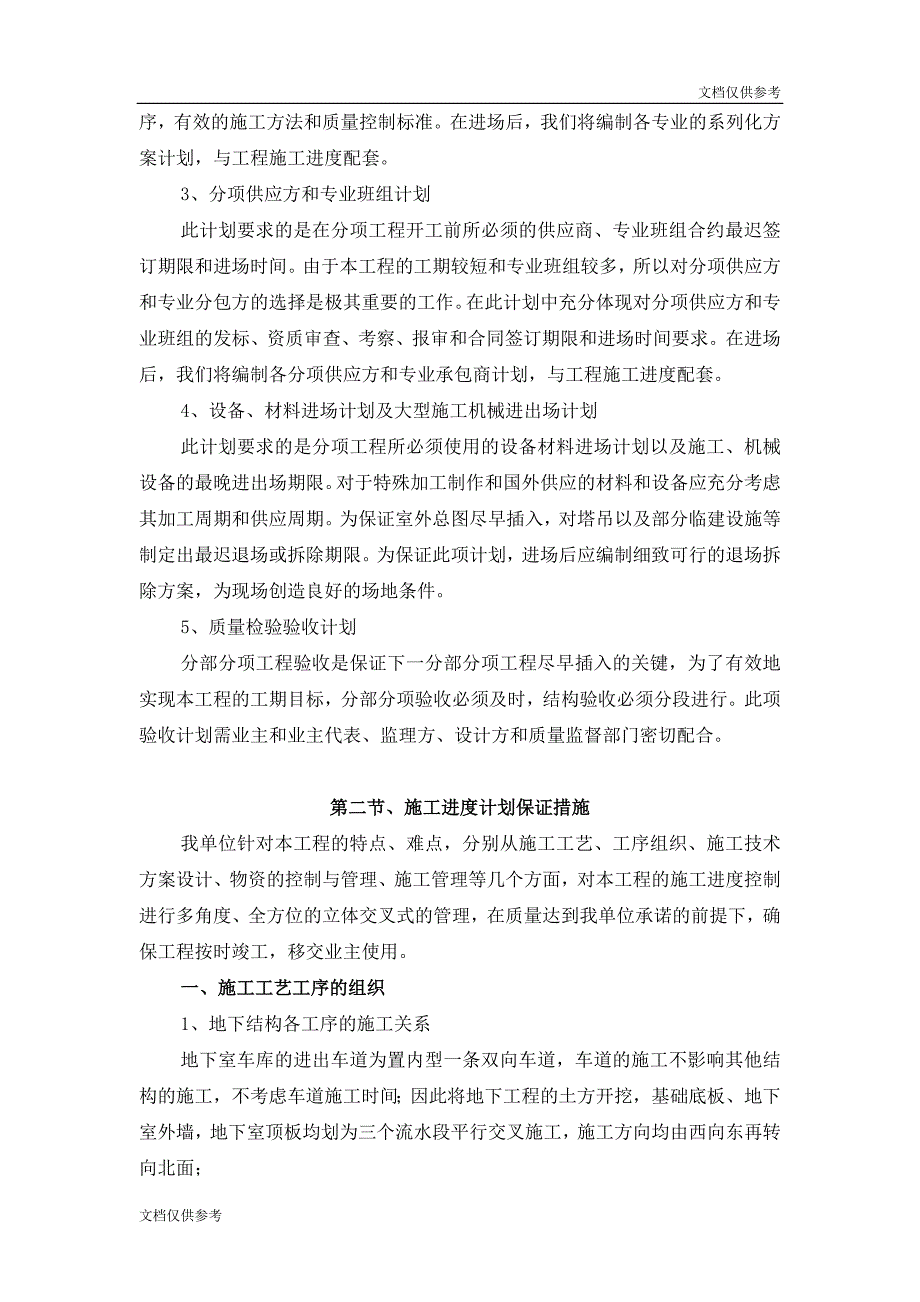 文档仅供参考

序，有效的施工方法和质量控制标准。在进场后，我们将编制各专业的系列化方案计划，与工程施工进度配套。

3、分项供应方和专业班组计划

此计划要求的是在分项工程开工前所必须的供应商、专业班组合约最迟签订期限和进场时间。由于本工程的工期较短和专业班组较多，所以对分项供应方和专业分包方的选择是极其重要的工作。在此计划中充分体现对分项供应方和专业班组的发标、资质审查、考察、报审和合同签订期限和进场时间要求。在进场后，我们将编制各分项供应方和专业承包商计划，与工程施工进度配套。

4、设备、材料进场计划及大型施工机械进出场计划

此计划要求的是分项工程所必须使用的设备材料进场计划以及施工、机械设备的最晚进出场期限。对于特殊加工制作和国外供应的材料和设备应充分考虑其加工周期和供应周期。为保证室外总图尽早插入，对塔吊以及部分临建设施等制定出最迟退场或拆除期限。为保证此项计划，进场后应编制细致可行的退场拆除方案，为现场创造良好的场地条件。

5、质量检验验收计划

分部分项工程验收是保证下一分部分项工程尽早插入的关键，为了有效地实现本工程的工期目标，分部分项验收必须及时，结构验收必须分段进行。此项验收计划需业主和业主代表、监理方、设计方和质量监督部门密切配合。

第二节、施工进度计划保证措施

我单位针对本工程的特点、难点，分别从施工工艺、工序组织、施工技术方案设计、物资的控制与管理、施工管理等几个方面，对本工程的施工进度控制进行多角度、全方位的立体交叉式的管理，在质量达到我单位承诺的前提下，确保工程按时竣工，移交业主使用。

一、施工工艺工序的组织

1、地下结构各工序的施工关系

地下室车库的进出车道为置内型一条双向车道，车道的施工不影响其他结构的施工，不考虑车道施工时间；因此将地下工程的土方开挖，基础底板、地下室外墙，地下室顶板均划为三个流水段平行交叉施工，施工方向均由西向东再转向北面；

文档仅供参考